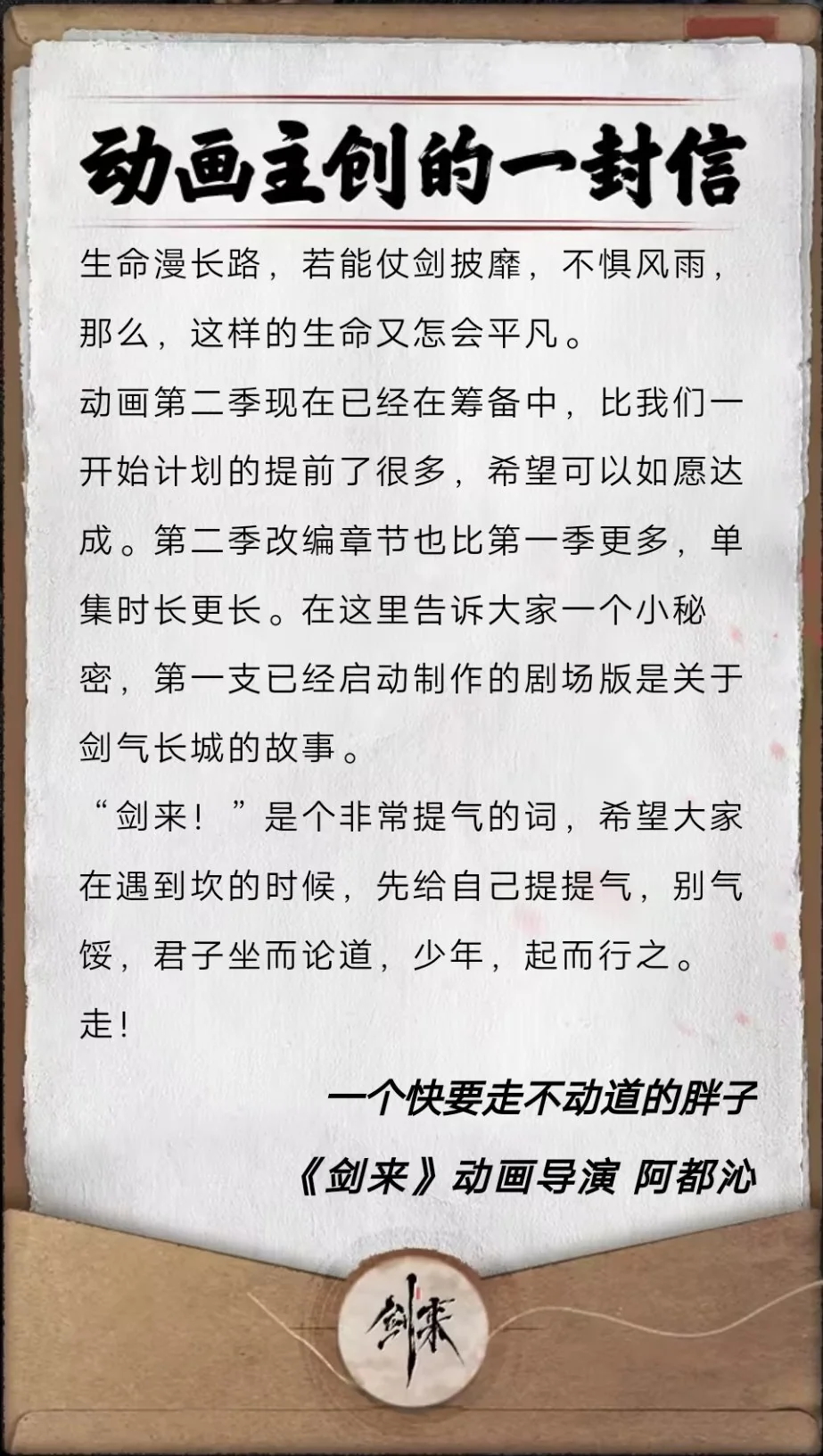 动画主创的一封信

生命漫长路，若能仗剑披靡，不惧风雨，那么，这样的生命又怎会平凡。

动画第二季现在已经在筹备中，比我们一开始计划的提前了很多，希望可以如愿达成。第二季改编章节也比第一季更多，单集时长更长。在这里告诉大家一个小秘密，第一支已经启动制作的剧场版是关于剑气长城的故事。

“剑来！”是个非常提气的词，希望大家在遇到坎的时候，先给自己提提气，别气馁，君子坐而论道，少年，起而行之。

走！

一个快要走不动道的胖子

《剑来》动画导演 阿都沁

剑来